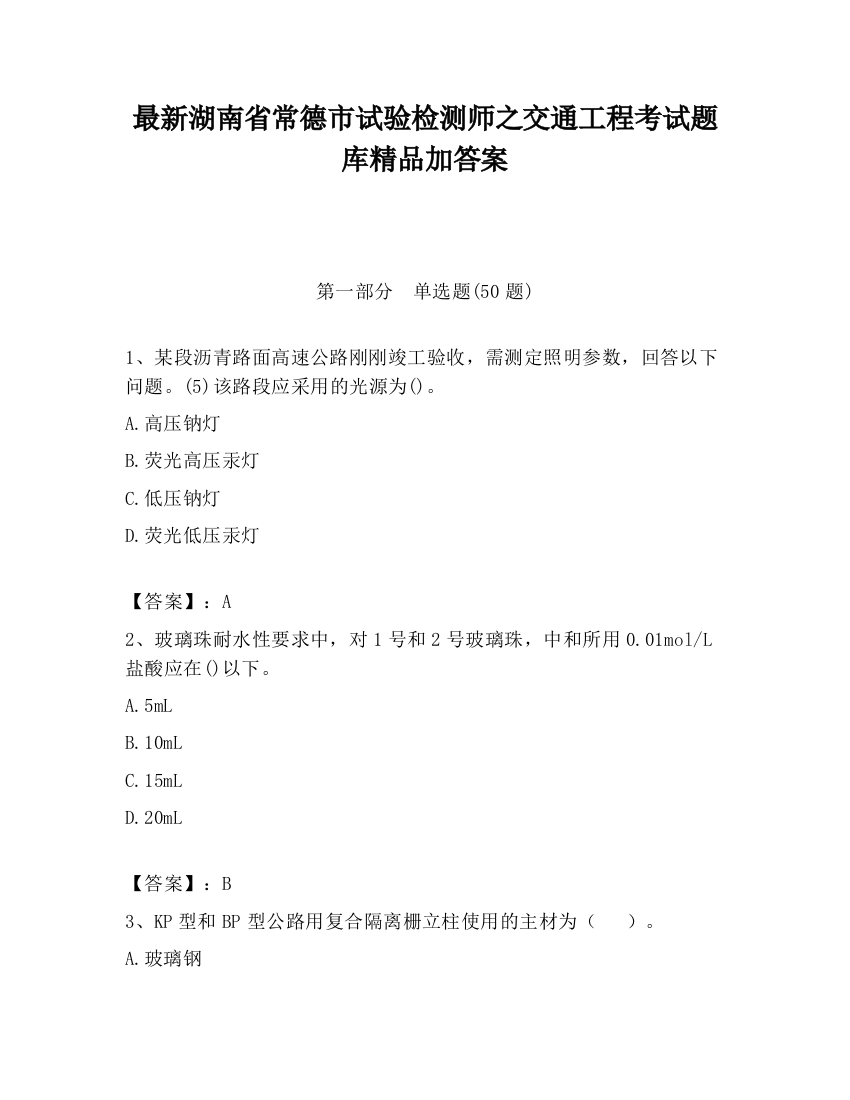 最新湖南省常德市试验检测师之交通工程考试题库精品加答案

第一部分　单选题(50 题)

1、某段沥青路面高速公路刚刚竣工验收，需测定照明参数，回答以下问题。(5)该路段应采用的光源为()。

A.高压钠灯

B.荧光高压汞灯

C.低压钠灯

D.荧光低压汞灯

【答案】：A

2、玻璃珠耐水性要求中，对 1 号和 2 号玻璃珠，中和所用 0.01mol/L 盐酸应在()以下。

A.5mL

B.10mL

C.15mL

D.20mL

【答案】：B

3、KP 型和 BP 型公路用复合隔离栅立柱使用的主材为（　　）。

A.玻璃钢